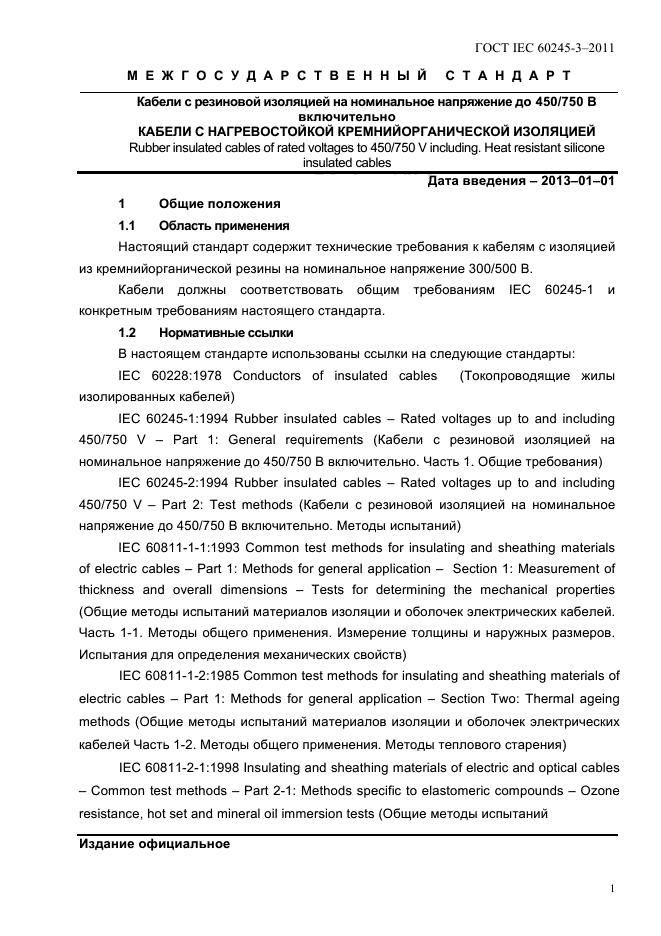 ГОСТ IEC 60245-3–2011

МЕЖГОСУДАРСТВЕННЫЙ СТАНДАРТ

Кабели с резиновой изоляцией на номинальное напряжение до 450/750 В включительно
КАБЕЛИ С НАГРЕВОСТОЙКОЙ КРЕМНИЙОРГАНИЧЕСКОЙ ИЗОЛЯЦИЕЙ
Rubber insulated cables of rated voltages to 450/750 V including. Heat resistant silicone insulated cables

Дата введения – 2013–01–01

1 Общие положения

1.1 Область применения

Настоящий стандарт содержит технические требования к кабелям с изоляцией из кремнийорганической резины на номинальное напряжение 300/500 В.

Кабели должны соответствовать общим требованиям IEC 60245-1 и конкретным требованиям настоящего стандарта.

1.2 Нормативные ссылки

В настоящем стандарте использованы ссылки на следующие стандарты:

IEC 60228:1978 Conductors of insulated cables (Токопроводящие жилы изолированных кабелей)

IEC 60245-1:1994 Rubber insulated cables – Rated voltages up to and including 450/750 V – Part 1: General requirements (Кабели с резиновой изоляцией на номинальное напряжение до 450/750 В включительно. Часть 1. Общие требования)

IEC 60245-2:1994 Rubber insulated cables – Rated voltages up to and including 450/750 V – Part 2: Test methods (Кабели с резиновой изоляцией на номинальное напряжение до 450/750 В включительно. Методы испытаний)

IEC 60811-1-1:1993 Common test methods for insulating and sheathing materials of electric cables – Part 1: Methods for general application – Section 1: Measurement of thickness and overall dimensions – Tests for determining the mechanical properties (Общие методы испытаний материалов изоляции и оболочек электрических кабелей. Часть 1-1. Методы общего применения. Измерение толщины и наружных размеров. Испытания для определения механических свойств)

IEC 60811-1-2:1985 Common test methods for insulating and sheathing materials of electric cables – Part 1: Methods for general application – Section Two: Thermal ageing methods (Общие методы испытаний материалов изоляции и оболочек электрических кабелей Часть 1-2. Методы общего применения. Методы теплового старения)

IEC 60811-2-1:1998 Insulating and sheathing materials of electric and optical cables – Common test methods – Part 2-1: Methods specific to elastomeric compounds – Ozone resistance, hot set and mineral oil immersion tests (Общие методы испытаний

Издание официальное

1